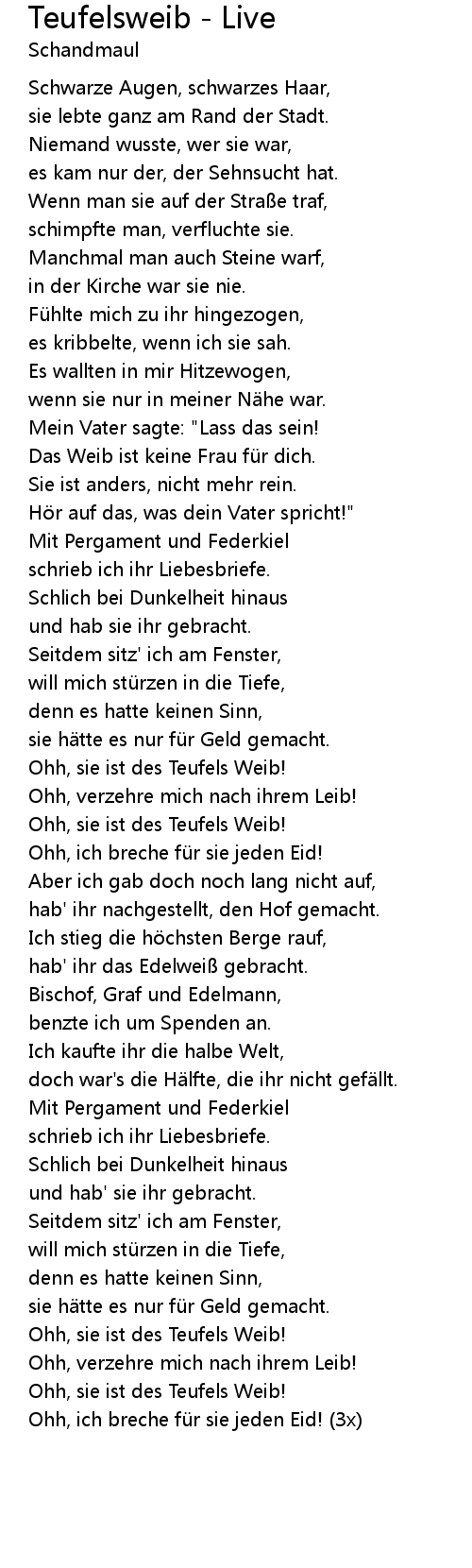 Teufelsweib - Live
Schandmaul

Schwarze Augen, schwarzes Haar,
sie lebte ganz am Rand der Stadt.
Niemand wusste, wer sie war,
es kam nur der, der Sehnsucht hat.
Wenn man sie auf der Straße traf,
schimpfte man, verfluchte sie.
Manchmal man auch Steine warf,
in der Kirche war sie nie.
Fühlte mich zu ihr hingezogen,
es kribbelte, wenn ich sie sah.
Es wallten in mir Hitzewogen,
wenn sie nur in meiner Nähe war.
Mein Vater sagte: "Lass das sein!
Das Weib ist keine Frau für dich.
Sie ist anders, nicht mehr rein.
Hör auf das, was dein Vater spricht!"
Mit Pergament und Federkiel
schrieb ich ihr Liebesbriefe.
Schlich bei Dunkelheit hinaus
und hab sie ihr gebracht.
Seitdem sitz' ich am Fenster,
will mich stürzen in die Tiefe,
denn es hatte keinen Sinn,
sie hätte es nur für Geld gemacht.
Ohh, sie ist des Teufels Weib!
Ohh, verzehre mich nach ihrem Leib!
Ohh, sie ist des Teufels Weib!
Ohh, ich breche für sie jeden Eid!
Aber ich gab doch noch lang nicht auf,
hab' ihr nachgestellt, den Hof gemacht.
Ich stieg die höchsten Berge rauf,
hab' ihr das Edelweiß gebracht.
Bischof, Graf und Edelmann,
benzte ich um Spenden an.
Ich kaufte ihr die halbe Welt,
doch war's die Hälfte, die ihr nicht gefällt.
Mit Pergament und Federkiel
schrieb ich ihr Liebesbriefe.
Schlich bei Dunkelheit hinaus
und hab' sie ihr gebracht.
Seitdem sitz' ich am Fenster,
will mich stürzen in die Tiefe,
denn es hatte keinen Sinn,
sie hätte es nur für Geld gemacht.
Ohh, sie ist des Teufels Weib!
Ohh, verzehre mich nach ihrem Leib!
Ohh, sie ist des Teufels Weib!
Ohh, ich breche für sie jeden Eid! (3x)